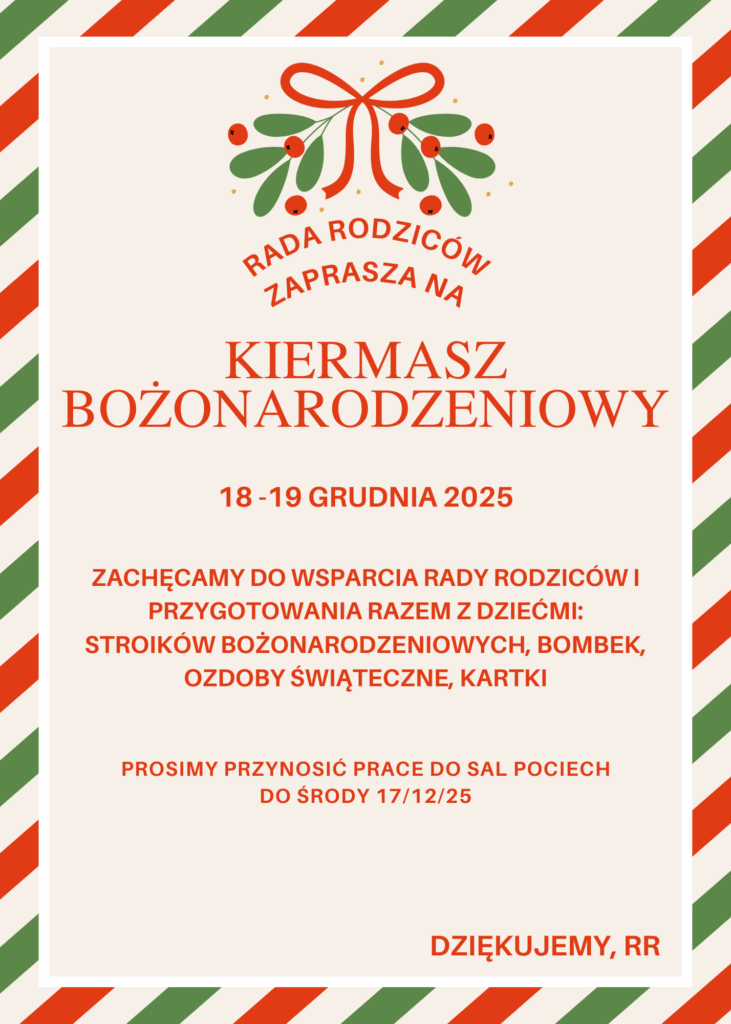 RADA RODZICÓW
ZAPRASZA NA

KIERMASZ
BOŻONARODZENIOWY

18 -19 GRUDNIA 2025

ZACHĘCAMY DO WSPARCIA RADY RODZICÓW I PRZYGOTOWANIA RAZEM Z DZIEĆMI: STROIKÓW BOŻONARODZENIOWYCH, BOMBEK, OZDOBY ŚWIĄTECZNE, KARTKI

PROSIMY PRZYNOSIĆ PRACE DO SAL POCIECH DO ŚRODY 17/12/25

DZIĘKUJEMY, RR